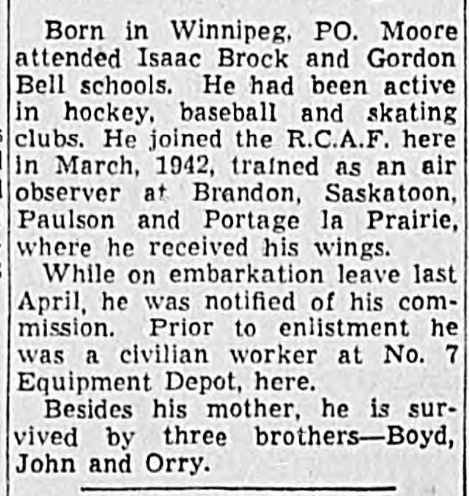 Born in Winnipeg, PO. Moore attended Isaac Brock and Gordon Bell schools. He had been active in hockey, baseball and skating clubs. He joined the R.C.A.F. here in March, 1942, trained as an air observer at Brandon, Saskatoon, Paulson and Portage la Prairie, where he received his wings.

While on embarkation leave last April, he was notified of his commission. Prior to enlistment he was a civilian worker at No. 7 Equipment Depot, here.

Besides his mother, he is survived by three brothers—Boyd, John and Orry.